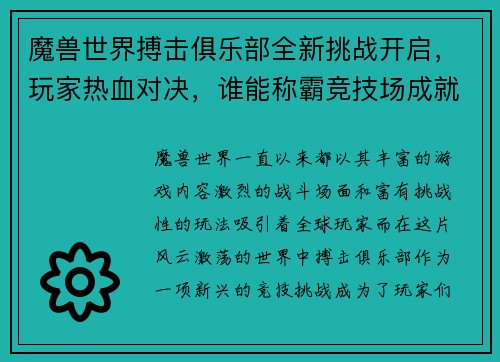 魔兽世界搏击俱乐部全新挑战开启，玩家热血对决，谁能称霸竞技场成就

魔兽世界一直以来都以其丰富的游戏内容激烈的战斗场面和富有挑战性的玩法吸引着全球玩家而在这片风云激荡的世界中搏击俱乐部作为一项新兴的竞技挑战成为了玩家们